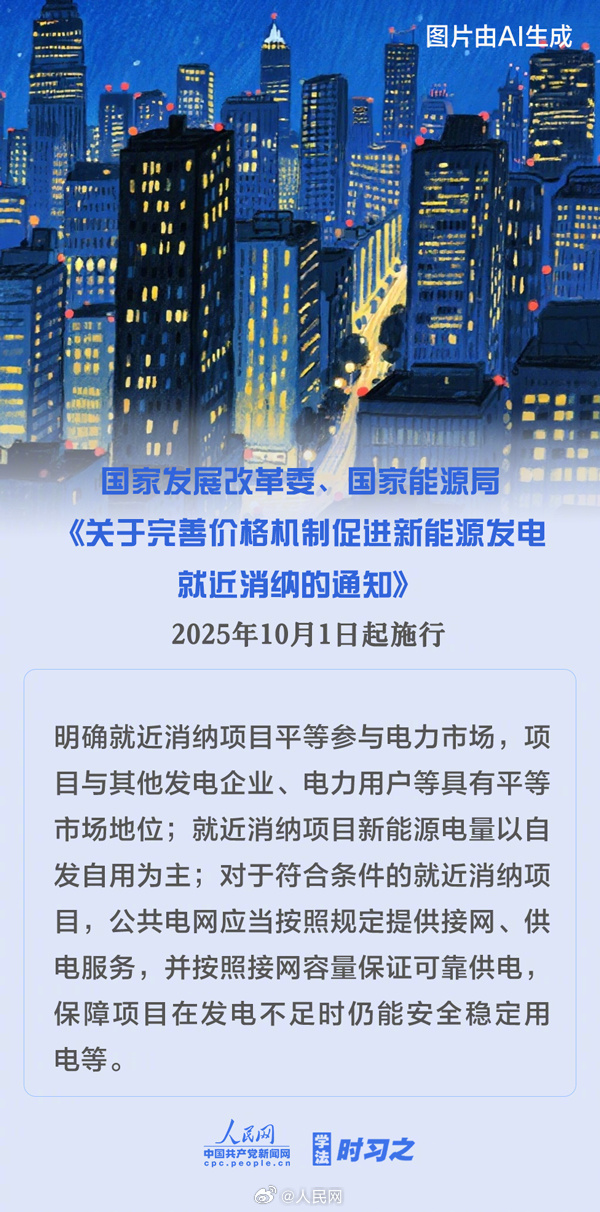 图片由AI生成

国家发展改革委、国家能源局
《关于完善价格机制促进新能源发电就近消纳的通知》
2025年10月1日起施行

明确就近消纳项目平等参与电力市场，项目与其他发电企业、电力用户等具有平等市场地位；就近消纳项目新能源电量以自发自用为主；对于符合条件的就近消纳项目，公共电网应当按照规定提供接网、供电服务，并按照接网容量保证可靠供电，保障项目在发电不足时仍能安全稳定用电等。

人民网
中国共产党新闻网
cpc.people.cn
学法
时习之

@人民网